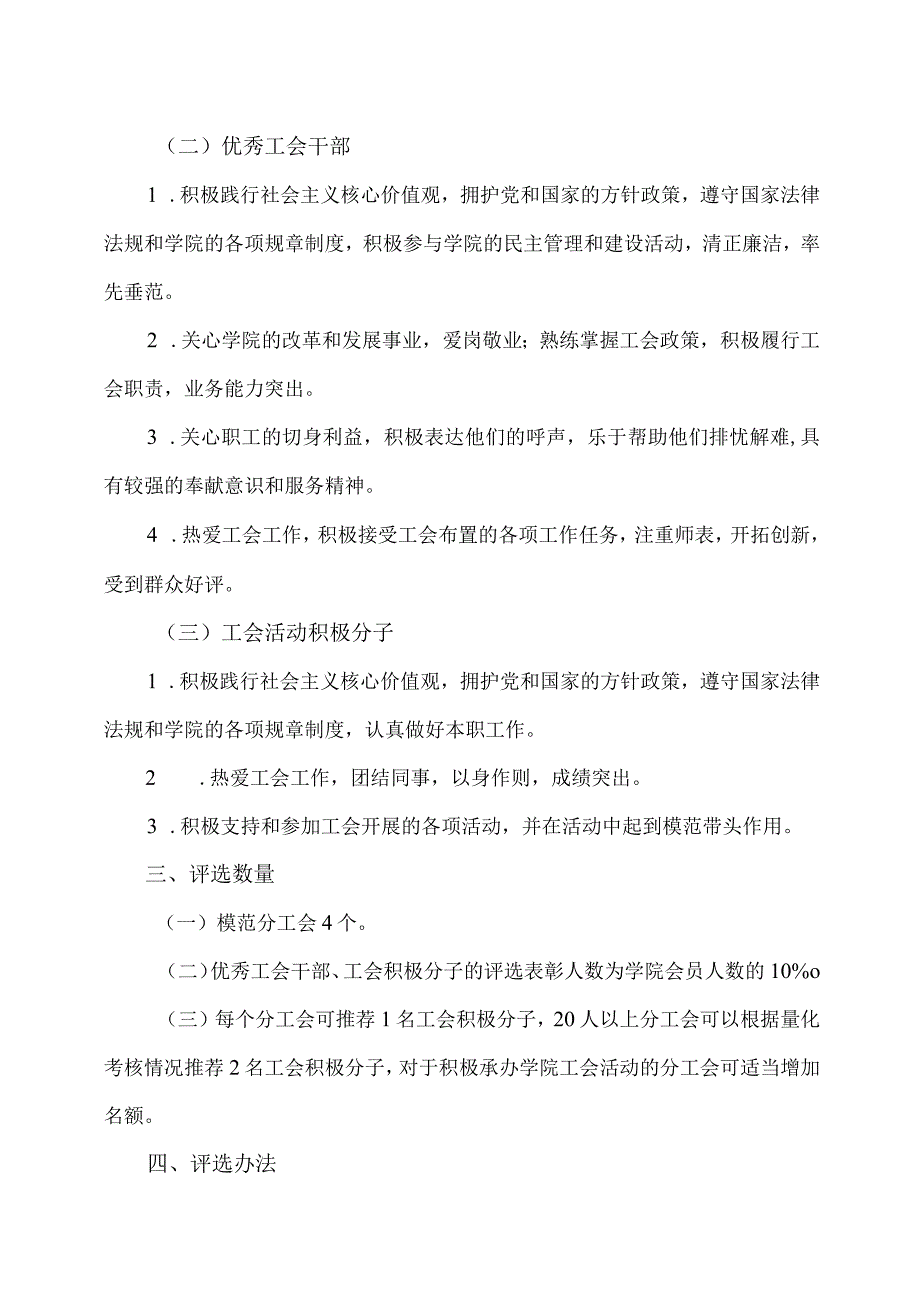 （二）优秀工会干部

1．积极践行社会主义核心价值观，拥护党和国家的方针政策，遵守国家法律法规和学院的各项规章制度，积极参与学院的民主管理和建设活动，清正廉洁，率先垂范。

2．关心学院的改革和发展事业，爱岗敬业；熟练掌握工会政策，积极履行工会职责，业务能力突出。

3．关心职工的切身利益，积极表达他们的呼声，乐于帮助他们排忧解难，具有较强的奉献意识和服务精神。

4．热爱工会工作，积极接受工会布置的各项工作任务，注重师表，开拓创新，受到群众好评。

（三）工会活动积极分子

1．积极践行社会主义核心价值观，拥护党和国家的方针政策，遵守国家法律法规和学院的各项规章制度，认真做好本职工作。

2　．热爱工会工作，团结同事，以身作则，成绩突出。

3．积极支持和参加工会开展的各项活动，并在活动中起到模范带头作用。

三、评选数量

（一）模范分工会4个。

（二）优秀工会干部、工会积极分子的评选表彰人数为学院会员人数的10%o

（三）每个分工会可推荐1名工会积极分子，20人以上分工会可以根据量化考核情况推荐2名工会积极分子，对于积极承办学院工会活动的分工会可适当增加名额。

四、评选办法